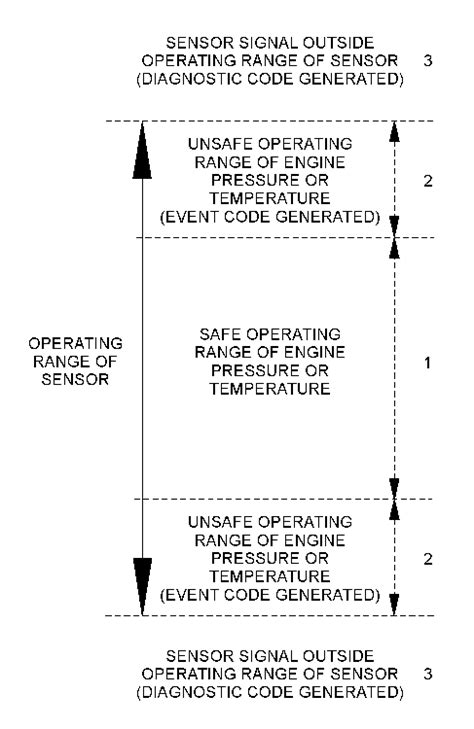 SENSOR SIGNAL OUTSIDE OPERATING RANGE OF SENSOR (DIAGNOSTIC CODE GENERATED) 3

UNSAFE OPERATING RANGE OF ENGINE PRESSURE OR TEMPERATURE (EVENT CODE GENERATED) 2

OPERATING RANGE OF SENSOR

SAFE OPERATING RANGE OF ENGINE PRESSURE OR TEMPERATURE 1

UNSAFE OPERATING RANGE OF ENGINE PRESSURE OR TEMPERATURE (EVENT CODE GENERATED) 2

SENSOR SIGNAL OUTSIDE OPERATING RANGE OF SENSOR (DIAGNOSTIC CODE GENERATED) 3